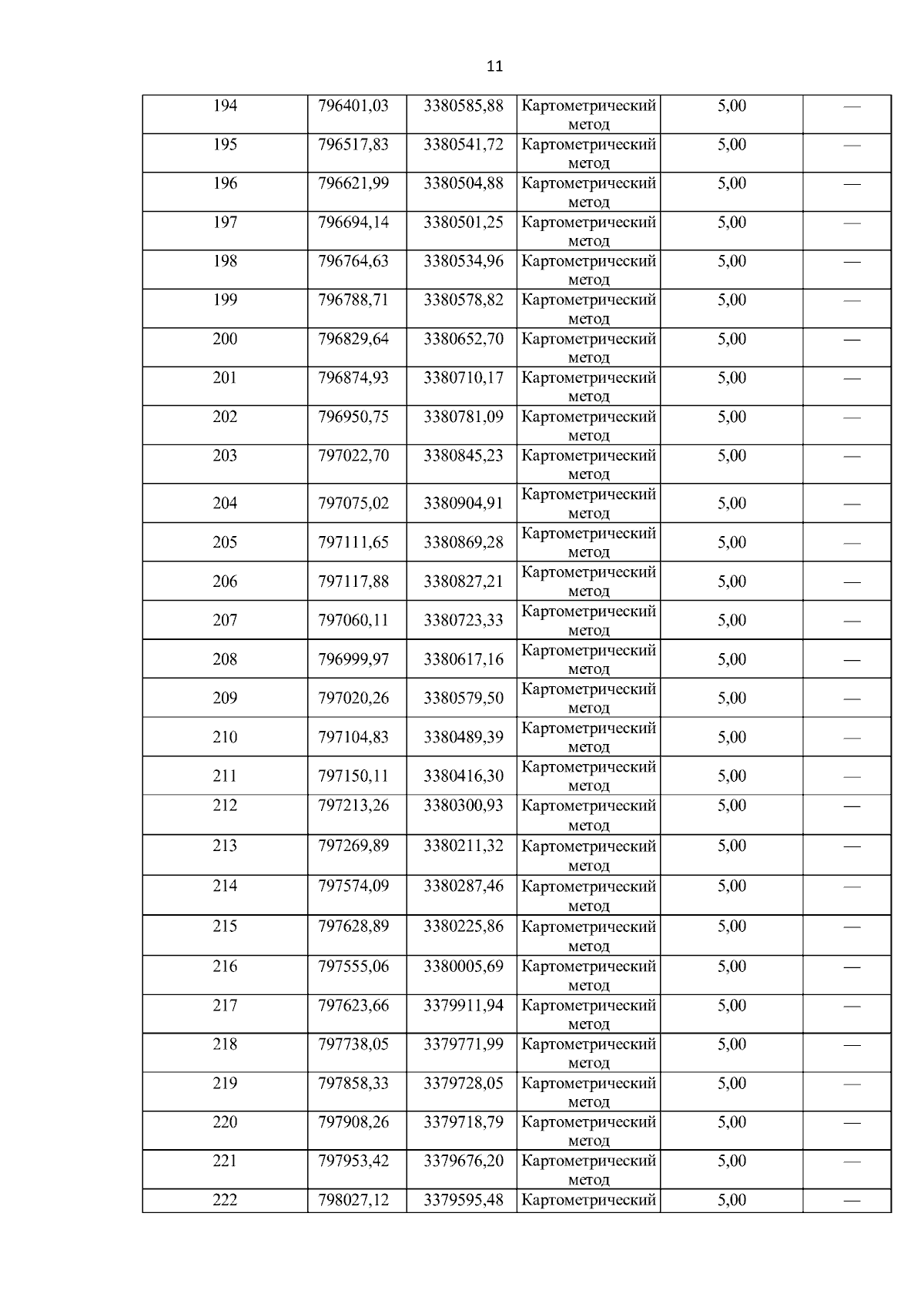 11

| | | | | | |
|---|---|---|---|---|---|
| 194 | 796401,03 | 3380585,88 | Картометрический метод | 5,00 | — |
| 195 | 796517,83 | 3380541,72 | Картометрический метод | 5,00 | — |
| 196 | 796621,99 | 3380504,88 | Картометрический метод | 5,00 | — |
| 197 | 796694,14 | 3380501,25 | Картометрический метод | 5,00 | — |
| 198 | 796764,63 | 3380534,96 | Картометрический метод | 5,00 | — |
| 199 | 796788,71 | 3380578,82 | Картометрический метод | 5,00 | — |
| 200 | 796829,64 | 3380652,70 | Картометрический метод | 5,00 | — |
| 201 | 796874,93 | 3380710,17 | Картометрический метод | 5,00 | — |
| 202 | 796950,75 | 3380781,09 | Картометрический метод | 5,00 | — |
| 203 | 797022,70 | 3380845,23 | Картометрический метод | 5,00 | — |
| 204 | 797075,02 | 3380904,91 | Картометрический метод | 5,00 | — |
| 205 | 797111,65 | 3380869,28 | Картометрический метод | 5,00 | — |
| 206 | 797117,88 | 3380827,21 | Картометрический метод | 5,00 | — |
| 207 | 797060,11 | 3380723,33 | Картометрический метод | 5,00 | — |
| 208 | 796999,97 | 3380617,16 | Картометрический метод | 5,00 | — |
| 209 | 797020,26 | 3380579,50 | Картометрический метод | 5,00 | — |
| 210 | 797104,83 | 3380489,39 | Картометрический метод | 5,00 | — |
| 211 | 797150,11 | 3380416,30 | Картометрический метод | 5,00 | — |
| 212 | 797213,26 | 3380300,93 | Картометрический метод | 5,00 | — |
| 213 | 797269,89 | 3380211,32 | Картометрический метод | 5,00 | — |
| 214 | 797574,09 | 3380287,46 | Картометрический метод | 5,00 | — |
| 215 | 797628,89 | 3380225,86 | Картометрический метод | 5,00 | — |
| 216 | 797555,06 | 3380005,69 | Картометрический метод | 5,00 | — |
| 217 | 797623,66 | 3379911,94 | Картометрический метод | 5,00 | — |
| 218 | 797738,05 | 3379771,99 | Картометрический метод | 5,00 | — |
| 219 | 797858,33 | 3379728,05 | Картометрический метод | 5,00 | — |
| 220 | 797908,26 | 3379718,79 | Картометрический метод | 5,00 | — |
| 221 | 797953,42 | 3379676,20 | Картометрический метод | 5,00 | — |
| 222 | 798027,12 | 3379595,48 | Картометрический | 5,00 | — |